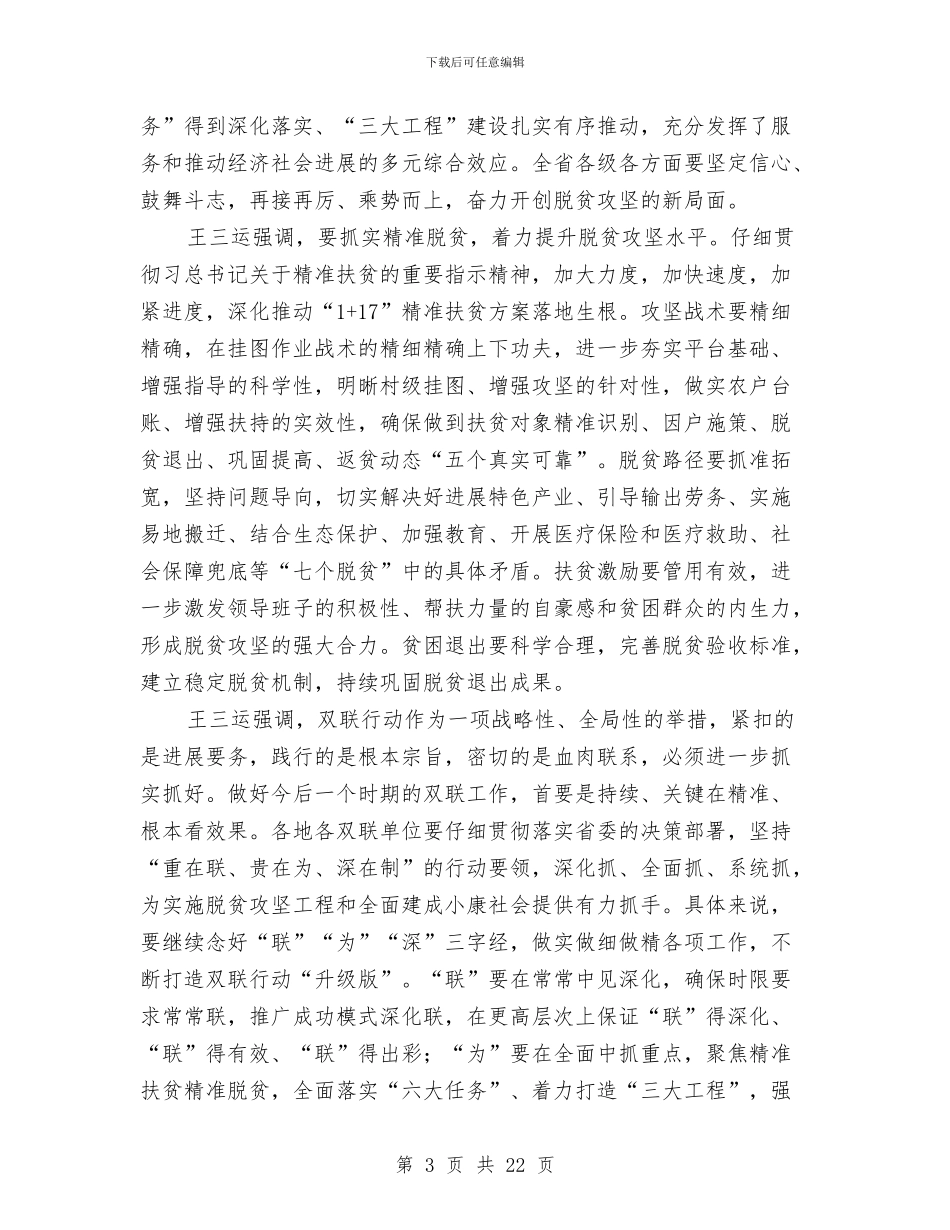 下载后可任意编辑

务”得到深化落实、“三大工程”建设扎实有序推动，充分发挥了服务和推动经济社会进展的多元综合效应。全省各级各方面要坚定信心、鼓舞斗志，再接再厉、乘势而上，奋力开创脱贫攻坚的新局面。

王三运强调，要抓实精准脱贫，着力提升脱贫攻坚水平。仔细贯彻习总书记关于精准扶贫的重要指示精神，加大力度，加快速度，加紧进度，深化推动“1+17”精准扶贫方案落地生根。攻坚战术要精细精确，在挂图作业战术的精细精确上下功夫，进一步夯实平台基础、增强指导的科学性，明晰村级挂图、增强攻坚的针对性，做实农户台账、增强扶持的实效性，确保做到扶贫对象精准识别、因户施策、脱贫退出、巩固提高、返贫动态“五个真实可靠”。脱贫路径要抓准拓宽，坚持问题导向，切实解决好进展特色产业、引导输出劳务、实施易地搬迁、结合生态保护、加强教育、开展医疗保险和医疗救助、社会保障兜底等“七个脱贫”中的具体矛盾。扶贫激励要管用有效，进一步激发领导班子的积极性、帮扶力量的自豪感和贫困群众的内生力，形成脱贫攻坚的强大合力。贫困退出要科学合理，完善脱贫验收标准，建立稳定脱贫机制，持续巩固脱贫退出成果。

王三运强调，双联行动作为一项战略性、全局性的举措，紧扣的是进展要务，践行的是根本宗旨，密切的是血肉联系，必须进一步抓实抓好。做好今后一个时期的双联工作，首要是持续、关键在精准、根本看效果。各地各双联单位要仔细贯彻落实省委的决策部署，坚持“重在联、贵在为、深在制”的行动要领，深化抓、全面抓、系统抓，为实施脱贫攻坚工程和全面建成小康社会提供有力抓手。具体来说，要继续念好“联”“为”“深”三字经，做实做细做精各项工作，不断打造双联行动“升级版”。“联”要在常常中见深化，确保时限要求常常联，推广成功模式深化联，在更高层次上保证“联”得深化、“联”得有效、“联”得出彩；“为”要在全面中抓重点，聚焦精准扶贫精准脱贫，全面落实“六大任务”、着力打造“三大工程”，强

第 3 页 共 22 页